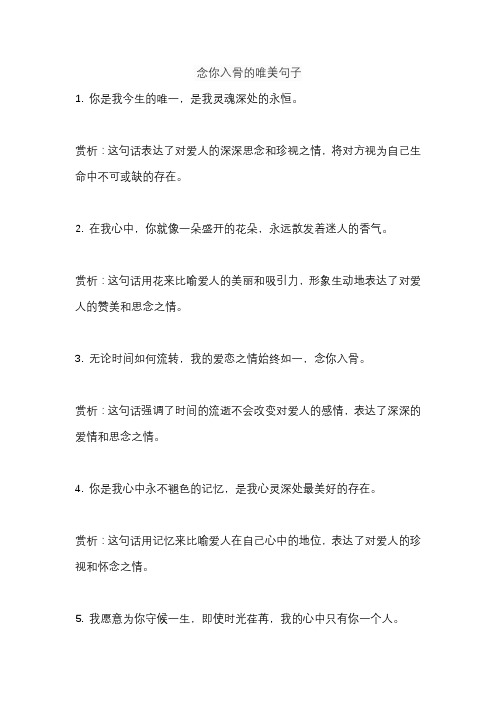 念你入骨的唯美句子

1. 你是我今生的唯一，是我灵魂深处的永恒。

赏析：这句话表达了对爱人的深深思念和珍视之情，将对方视为自己生命中不可或缺的存在。

2. 在我心中，你就像一朵盛开的花朵，永远散发着迷人的香气。

赏析：这句话用花来比喻爱人的美丽和吸引力，形象生动地表达了对爱人的赞美和思念之情。

3. 无论时间如何流转，我的爱恋之情始终如一，念你入骨。

赏析：这句话强调了时间的流逝不会改变对爱人的感情，表达了深深的爱情和思念之情。

4. 你是我心中永不褪色的记忆，是我心灵深处最美好的存在。

赏析：这句话用记忆来比喻爱人在自己心中的地位，表达了对爱人的珍视和怀念之情。

5. 我愿意为你守候一生，即使时光荏苒，我的心中只有你一个人。